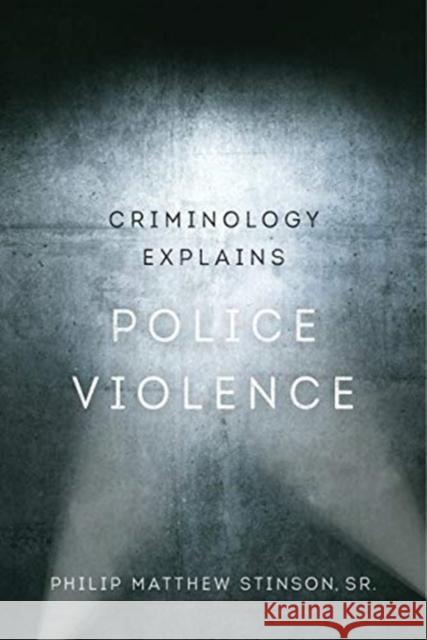 CRIMINOLOGY EXPLAINS

POLICE VIOLENCE

PHILIP MATTHEW STINSON, SR.

Kraina Książek